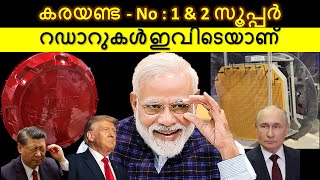 കരയണ്ട - No : 1 & 2 സൂപ്പർ
റഡാറുകൾ ഇവിടെയാണ്